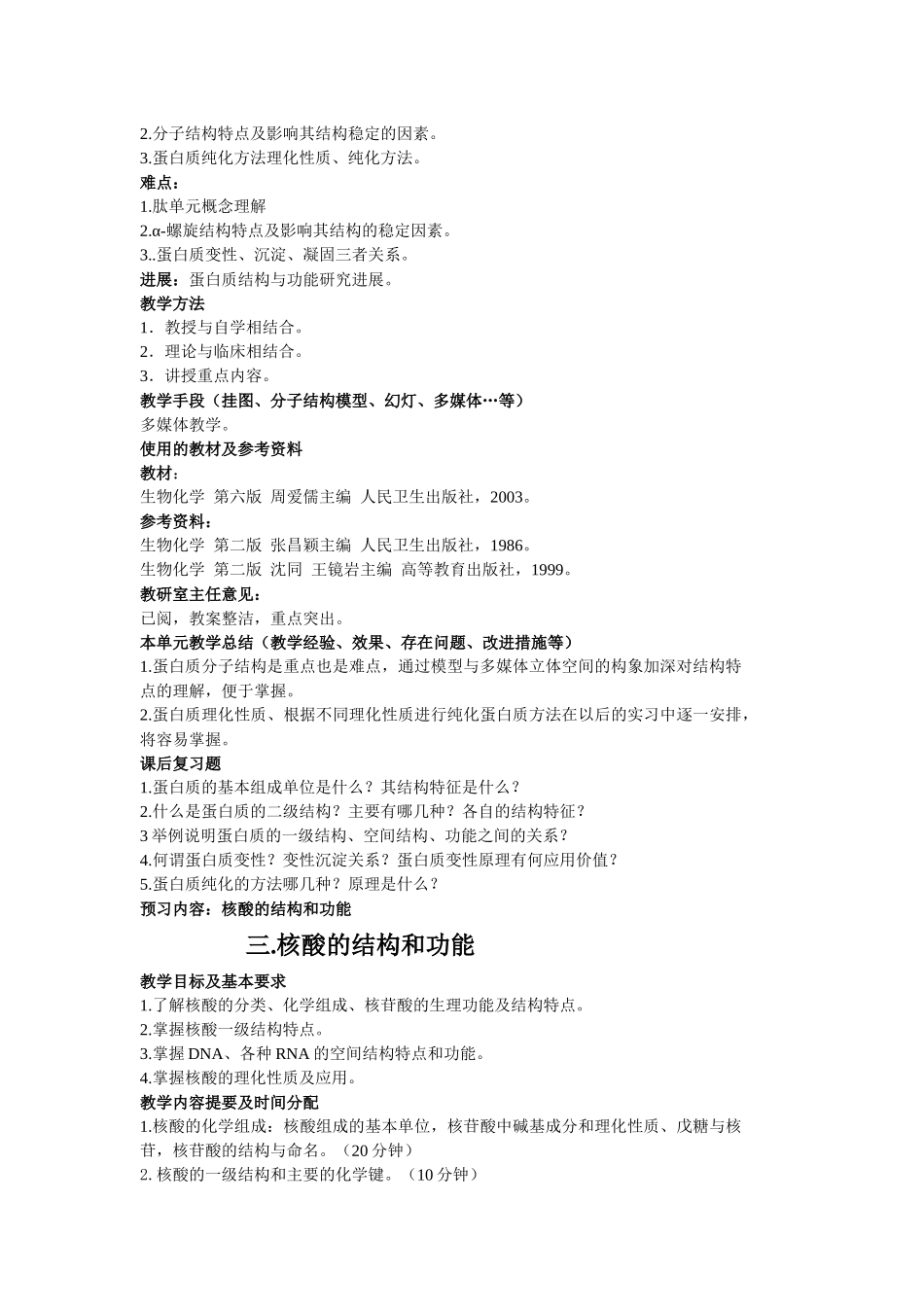 2.分子结构特点及影响其结构稳定的因素。
3.蛋白质纯化方法理化性质、纯化方法。
难点：
1.肽单元概念理解
2.α-螺旋结构特点及影响其结构的稳定因素。
3..蛋白质变性、沉淀、凝固三者关系。
进展：蛋白质结构与功能研究进展。
教学方法
1．教授与自学相结合。
2．理论与临床相结合。
3．讲授重点内容。
教学手段（挂图、分子结构模型、幻灯、多媒体…等）
多媒体教学。
使用的教材及参考资料
教材：
生物化学 第六版 周爱儒主编 人民卫生出版社，2003。
参考资料：
生物化学 第二版 张昌颖主编 人民卫生出版社，1986。
生物化学 第二版 沈同 王镜岩主编 高等教育出版社，1999。
教研室主任意见：
已阅，教案整洁，重点突出。
本单元教学总结（教学经验、效果、存在问题、改进措施等）
1.蛋白质分子结构是重点也是难点，通过模型与多媒体立体空间的构象加深对结构特点的理解，便于掌握。
2.蛋白质理化性质、根据不同理化性质进行纯化蛋白质方法在以后的实习中逐一安排，将容易掌握。
课后复习题
1.蛋白质的基本组成单位是什么？其结构特征是什么？
2.什么是蛋白质的二级结构？主要有哪几种？各自的结构特征？
3 举例说明蛋白质的一级结构、空间结构、功能之间的关系？
4.何谓蛋白质变性？变性沉淀关系？蛋白质变性原理有何应用价值？
5.蛋白质纯化的方法哪几种？原理是什么？
预习内容：核酸的结构和功能

三.核酸的结构和功能

教学目标及基本要求
1.了解核酸的分类、化学组成、核苷酸的生理功能及结构特点。
2.掌握核酸一级结构特点。
3.掌握 DNA、各种 RNA 的空间结构特点和功能。
4.掌握核酸的理化性质及应用。
教学内容提要及时间分配
1.核酸的化学组成：核酸组成的基本单位，核苷酸中碱基成分和理化性质、戊糖与核苷，核苷酸的结构与命名。（20 分钟）
2. 核酸的一级结构和主要的化学键。（10 分钟）